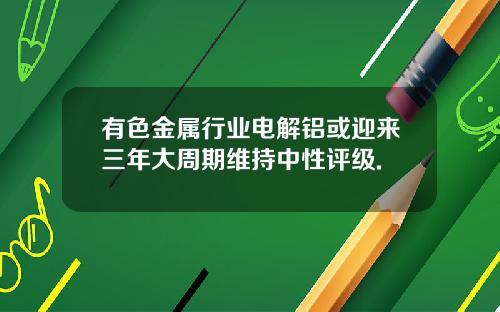 有色金属行业电解铝或迎来三年大周期维持中性评级.